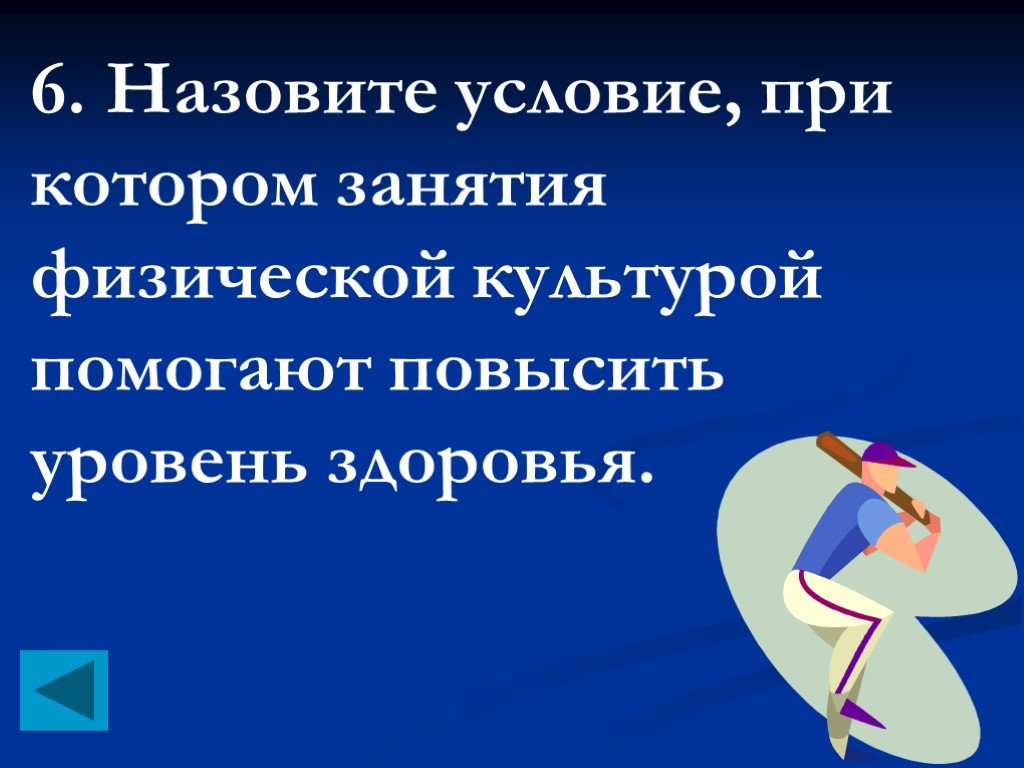 6. Назовите условие, при котором занятия физической культурой помогают повысить уровень здоровья.